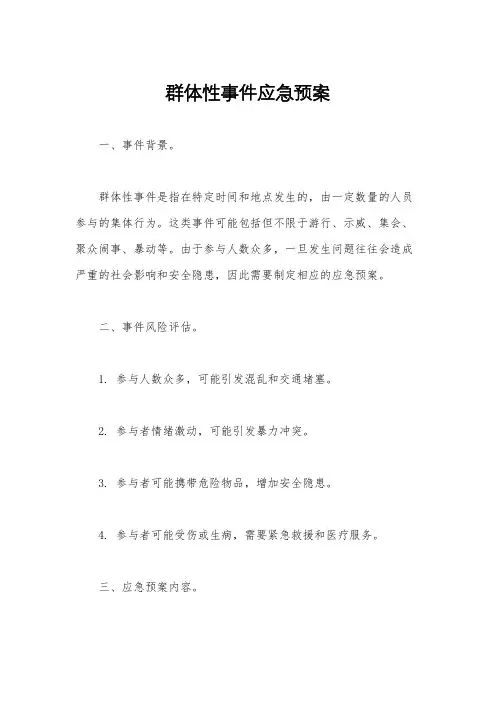 群体性事件应急预案

一、事件背景。

群体性事件是指在特定时间和地点发生的，由一定数量的人员参与的集体行为。这类事件可能包括但不限于游行、示威、集会、聚众闹事、暴动等。由于参与人数众多，一旦发生问题往往会造成严重的社会影响和安全隐患，因此需要制定相应的应急预案。

二、事件风险评估。

1. 参与人数众多，可能引发混乱和交通堵塞。

2. 参与者情绪激动，可能引发暴力冲突。

3. 参与者可能携带危险物品，增加安全隐患。

4. 参与者可能受伤或生病，需要紧急救援和医疗服务。

三、应急预案内容。